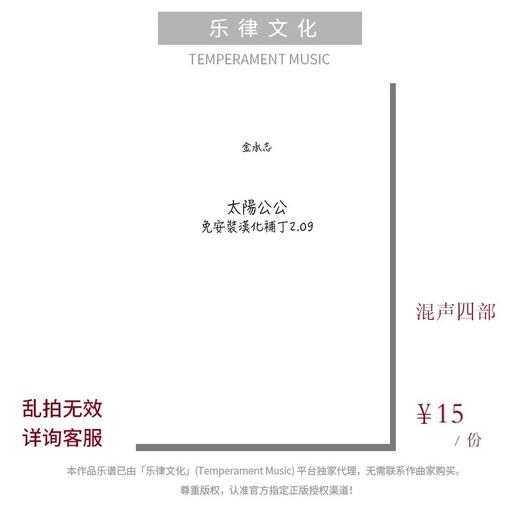 乐律文化
TEMPERAMENT MUSIC

金永志

太陽公公
免安裝漢化補丁2.09

混声四部

乱拍无效
详询客服

¥15
/ 份

本作品乐谱已由「乐律文化」(Temperament Music) 平台独家代理，无需联系作曲家购买。
尊重版权，认准官方指定正版授权渠道！